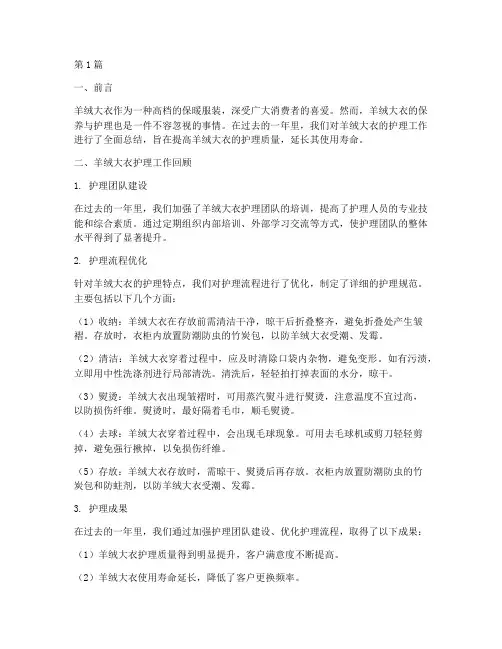 第1篇

一、前言

羊绒大衣作为一种高档的保暖服装，深受广大消费者的喜爱。然而，羊绒大衣的保养与护理也是一件不容忽视的事情。在过去的一年里，我们对羊绒大衣的护理工作进行了全面总结，旨在提高羊绒大衣的护理质量，延长其使用寿命。

二、羊绒大衣护理工作回顾

1. 护理团队建设

在过去的一年里，我们加强了羊绒大衣护理团队的培训，提高了护理人员的专业技能和综合素质。通过定期组织内部培训、外部学习交流等方式，使护理团队的整体水平得到了显著提升。

2. 护理流程优化

针对羊绒大衣的护理特点，我们对护理流程进行了优化，制定了详细的护理规范。主要包括以下几个方面：

（1）收纳：羊绒大衣在存放前需清洁干净，晾干后折叠整齐，避免折叠处产生皱褶。存放时，衣柜内放置防潮防虫的竹炭包，以防羊绒大衣受潮、发霉。

（2）清洁：羊绒大衣穿着过程中，应及时清除口袋内杂物，避免变形。如有污渍，立即用中性洗涤剂进行局部清洗。清洗后，轻轻拍打掉表面的水分，晾干。

（3）熨烫：羊绒大衣出现皱褶时，可用蒸汽熨斗进行熨烫，注意温度不宜过高，以防损伤纤维。熨烫时，最好隔着毛巾，顺毛熨烫。

（4）去球：羊绒大衣穿着过程中，会出现毛球现象。可用去毛球机或剪刀轻轻剪掉，避免强行揪掉，以免损伤纤维。

（5）存放：羊绒大衣存放时，需晾干、熨烫后再存放。衣柜内放置防潮防虫的竹炭包和防蛀剂，以防羊绒大衣受潮、发霉。

3. 护理成果

在过去的一年里，我们通过加强护理团队建设、优化护理流程，取得了以下成果：

（1）羊绒大衣护理质量得到明显提升，客户满意度不断提高。

（2）羊绒大衣使用寿命延长，降低了客户更换频率。